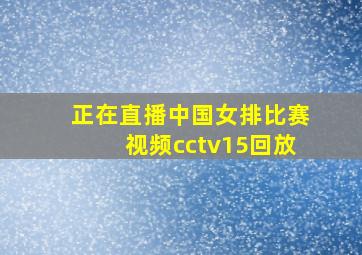 正在直播中国女排比赛视频cctv15回放